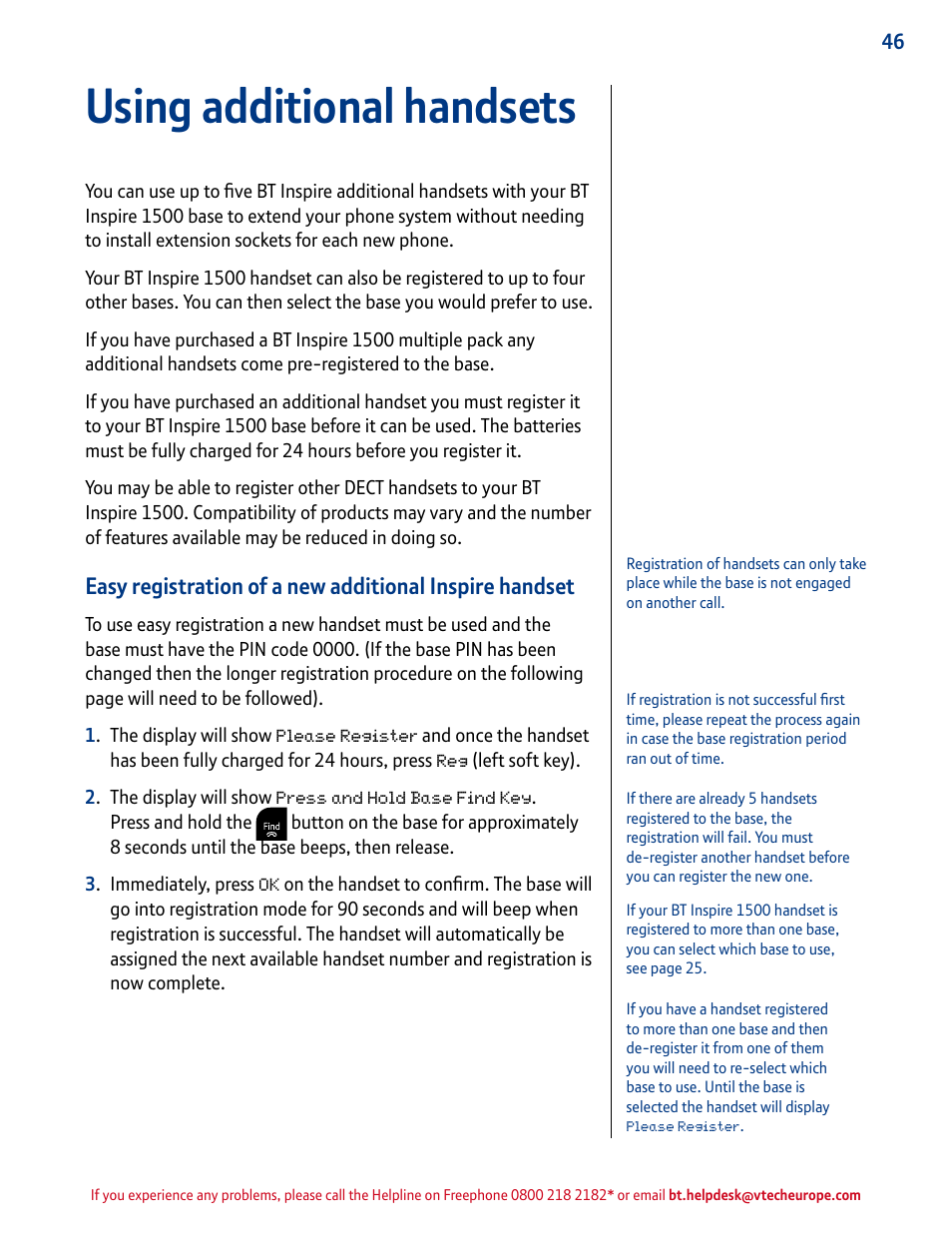 46

Using additional handsets

You can use up to five BT Inspire additional handsets with your BT Inspire 1500 base to extend your phone system without needing to install extension sockets for each new phone.

Your BT Inspire 1500 handset can also be registered to up to four other bases. You can then select the base you would prefer to use.

If you have purchased a BT Inspire 1500 multiple pack any additional handsets come pre-registered to the base.

If you have purchased an additional handset you must register it to your BT Inspire 1500 base before it can be used. The batteries must be fully charged for 24 hours before you register it.

You may be able to register other DECT handsets to your BT Inspire 1500. Compatibility of products may vary and the number of features available may be reduced in doing so.

Easy registration of a new additional Inspire handset

To use easy registration a new handset must be used and the base must have the PIN code 0000. (If the base PIN has been changed then the longer registration procedure on the following page will need to be followed).

1. The display will show Please Register and once the handset has been fully charged for 24 hours, press Reg (left soft key).

2. The display will show Press and Hold Base Find Key. Press and hold the Find button on the base for approximately 8 seconds until the base beeps, then release.

3. Immediately, press OK on the handset to confirm. The base will go into registration mode for 90 seconds and will beep when registration is successful. The handset will automatically be assigned the next available handset number and registration is now complete.

Registration of handsets can only take place while the base is not engaged on another call.

If registration is not successful first time, please repeat the process again in case the base registration period ran out of time.

If there are already 5 handsets registered to the base, the registration will fail. You must de-register another handset before you can register the new one.

If your BT Inspire 1500 handset is registered to more than one base, you can select which base to use, see page 25.

If you have a handset registered to more than one base and then de-register it from one of them you will need to re-select which base to use. Until the base is selected the handset will display Please Register.

If you experience any problems, please call the Helpline on Freephone 0800 218 2182* or email bt.helpdesk@vtecheurope.com